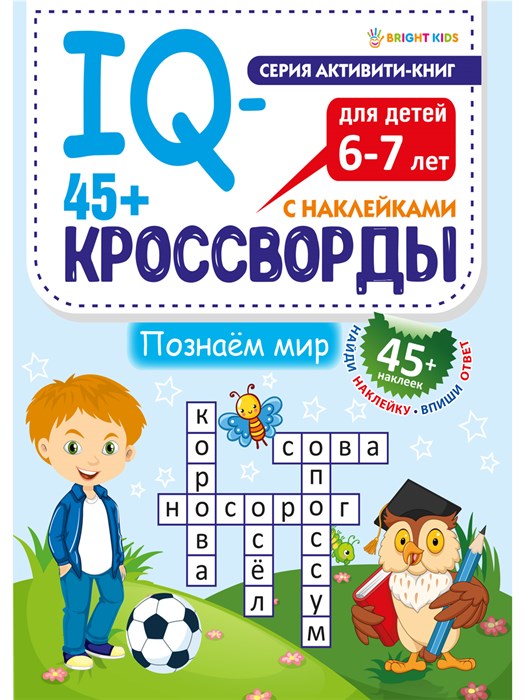 BRIGHT KIDS

IQ-

СЕРИЯ АКТИВИТИ-КНИГ

для детей 6-7 лет

45+

С НАКЛЕЙКАМИ

КРОССВОРДЫ

Познаём мир

45+ наклеек

НАЙДИ НАКЛЕЙКУ • ВПИШИ ОТВЕТ

корова
сова
носорог
осёл
опоссум